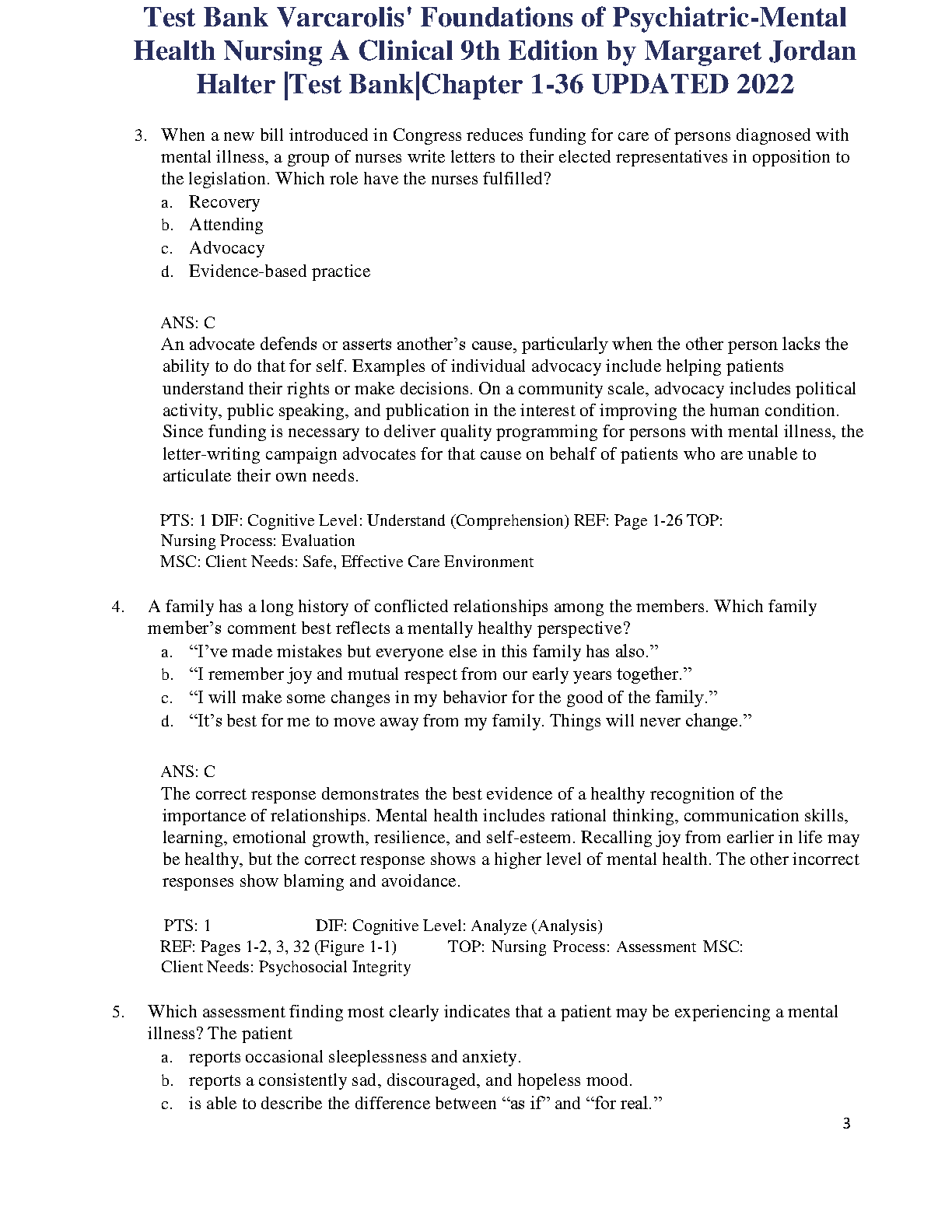 Test Bank Varcarolis' Foundations of Psychiatric-Mental Health Nursing A Clinical 9th Edition by Margaret Jordan Halter |Test Bank|Chapter 1-36 UPDATED 2022

3. When a new bill introduced in Congress reduces funding for care of persons diagnosed with mental illness, a group of nurses write letters to their elected representatives in opposition to the legislation. Which role have the nurses fulfilled?
a. Recovery
b. Attending
c. Advocacy
d. Evidence-based practice

ANS: C
An advocate defends or asserts another's cause, particularly when the other person lacks the ability to do that for self. Examples of individual advocacy include helping patients understand their rights or make decisions. On a community scale, advocacy includes political activity, public speaking, and publication in the interest of improving the human condition. Since funding is necessary to deliver quality programming for persons with mental illness, the letter-writing campaign advocates for that cause on behalf of patients who are unable to articulate their own needs.

PTS: 1 DIF: Cognitive Level: Understand (Comprehension) REF: Page 1-26 TOP: Nursing Process: Evaluation
MSC: Client Needs: Safe, Effective Care Environment

4. A family has a long history of conflicted relationships among the members. Which family member's comment best reflects a mentally healthy perspective?
a. "I've made mistakes but everyone else in this family has also."
b. "I remember joy and mutual respect from our early years together."
c. "I will make some changes in my behavior for the good of the family."
d. "It's best for me to move away from my family. Things will never change."

ANS: C
The correct response demonstrates the best evidence of a healthy recognition of the importance of relationships. Mental health includes rational thinking, communication skills, learning, emotional growth, resilience, and self-esteem. Recalling joy from earlier in life may be healthy, but the correct response shows a higher level of mental health. The other incorrect responses show blaming and avoidance.

PTS: 1 DIF: Cognitive Level: Analyze (Analysis)
REF: Pages 1-2, 3, 32 (Figure 1-1) TOP: Nursing Process: Assessment MSC: Client Needs: Psychosocial Integrity

5. Which assessment finding most clearly indicates that a patient may be experiencing a mental illness? The patient
a. reports occasional sleeplessness and anxiety.
b. reports a consistently sad, discouraged, and hopeless mood.
c. is able to describe the difference between "as if" and "for real."

3